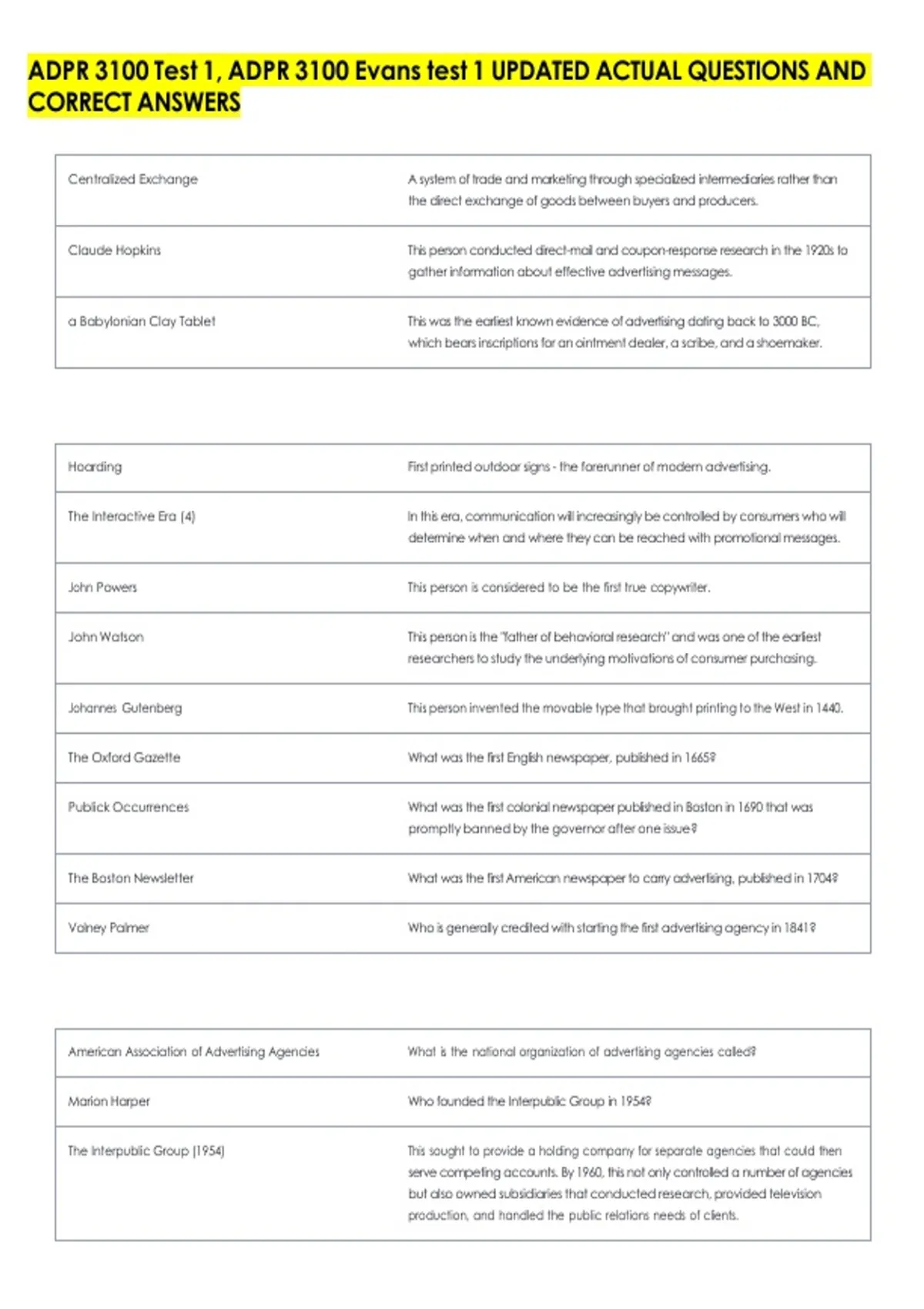 ADPR 3100 Test 1, ADPR 3100 Evans test 1 UPDATED ACTUAL QUESTIONS AND CORRECT ANSWERS

| | |
|---|---|
| Centralized Exchange | A system of trade and marketing through specialized intermediaries rather than the direct exchange of goods between buyers and producers. |
| Claude Hopkins | This person conducted direct-mail and coupon-response research in the 1920s to gather information about effective advertising messages. |
| a Babylonian Clay Tablet | This was the earliest known evidence of advertising dating back to 3000 BC, which bears inscriptions for an ointment dealer, a scribe, and a shoemaker. |

| | |
|---|---|
| Hoarding | First printed outdoor signs - the forerunner of modern advertising. |
| The Interactive Era (4) | In this era, communication will increasingly be controlled by consumers who will determine when and where they can be reached with promotional messages. |
| John Powers | This person is considered to be the first true copywriter. |
| John Watson | This person is the "father of behavioral research" and was one of the earliest researchers to study the underlying motivations of consumer purchasing. |
| Johannes Gutenberg | This person invented the movable type that brought printing to the West in 1440. |
| The Oxford Gazette | What was the first English newspaper, published in 1665? |
| Publick Occurrences | What was the first colonial newspaper published in Boston in 1690 that was promptly banned by the governor after one issue? |
| The Boston Newsletter | What was the first American newspaper to carry advertising, published in 1704? |
| Volney Palmer | Who is generally credited with starting the first advertising agency in 1841? |

| | |
|---|---|
| American Association of Advertising Agencies | What is the national organization of advertising agencies called? |
| Marion Harper | Who founded the Interpublic Group in 1954? |
| The Interpublic Group (1954) | This sought to provide a holding company for separate agencies that could then serve competing accounts. By 1960, this not only controlled a number of agencies but also owned subsidiaries that conducted research, provided television production, and handled the public relations needs of clients. |